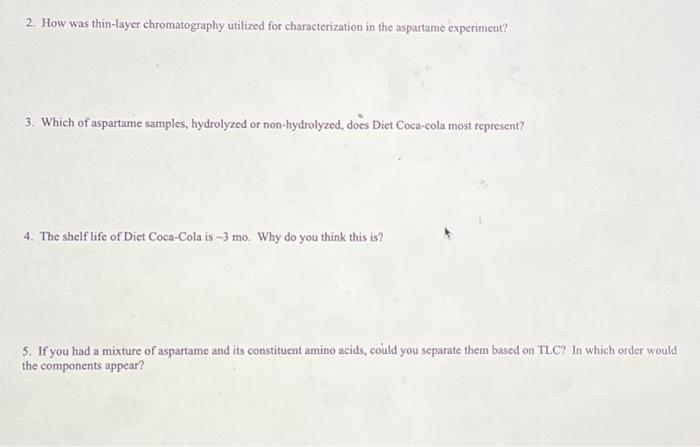 2. How was thin-layer chromatography utilized for characterization in the aspartame experiment?

3. Which of aspartame samples, hydrolyzed or non-hydrolyzed, does Diet Coca-cola most represent?

4. The shelf life of Diet Coca-Cola is ~3 mo. Why do you think this is?

5. If you had a mixture of aspartame and its constituent amino acids, could you separate them based on TLC? In which order would the components appear?